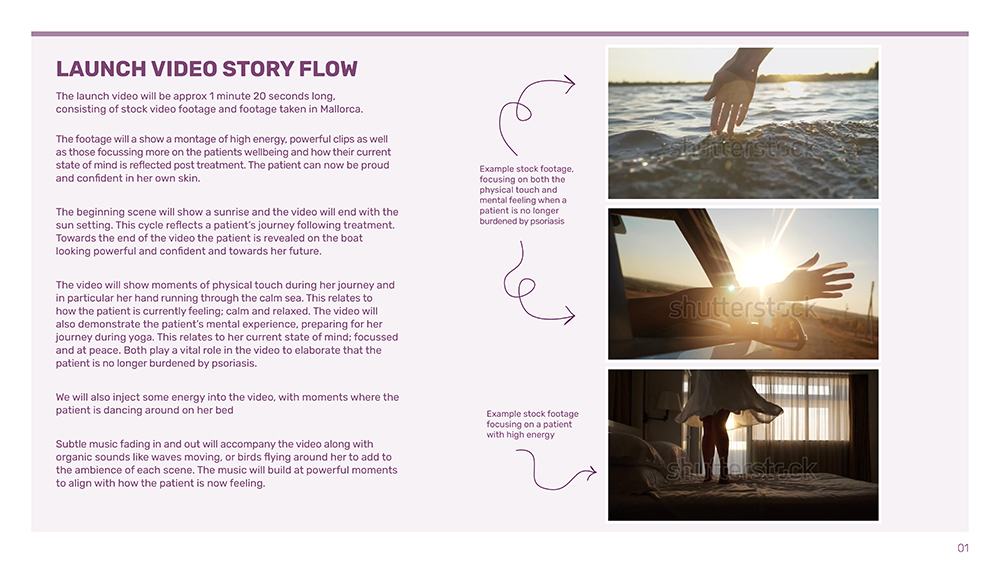 LAUNCH VIDEO STORY FLOW

The launch video will be approx 1 minute 20 seconds long, consisting of stock video footage and footage taken in Mallorca.

The footage will a show a montage of high energy, powerful clips as well as those focussing more on the patients wellbeing and how their current state of mind is reflected post treatment. The patient can now be proud and confident in her own skin.

The beginning scene will show a sunrise and the video will end with the sun setting. This cycle reflects a patient's journey following treatment. Towards the end of the video the patient is revealed on the boat looking powerful and confident and towards her future.

The video will show moments of physical touch during her journey and in particular her hand running through the calm sea. This relates to how the patient is currently feeling; calm and relaxed. The video will also demonstrate the patient's mental experience, preparing for her journey during yoga. This relates to her current state of mind; focussed and at peace. Both play a vital role in the video to elaborate that the patient is no longer burdened by psoriasis.

We will also inject some energy into the video, with moments where the patient is dancing around on her bed

Subtle music fading in and out will accompany the video along with organic sounds like waves moving, or birds flying around her to add to the ambience of each scene. The music will build at powerful moments to align with how the patient is now feeling.

Example stock footage, focusing on both the physical touch and mental feeling when a patient is no longer burdened by psoriasis

shutterstock

shutterstock

Example stock footage focusing on a patient with high energy

shutterstock

01